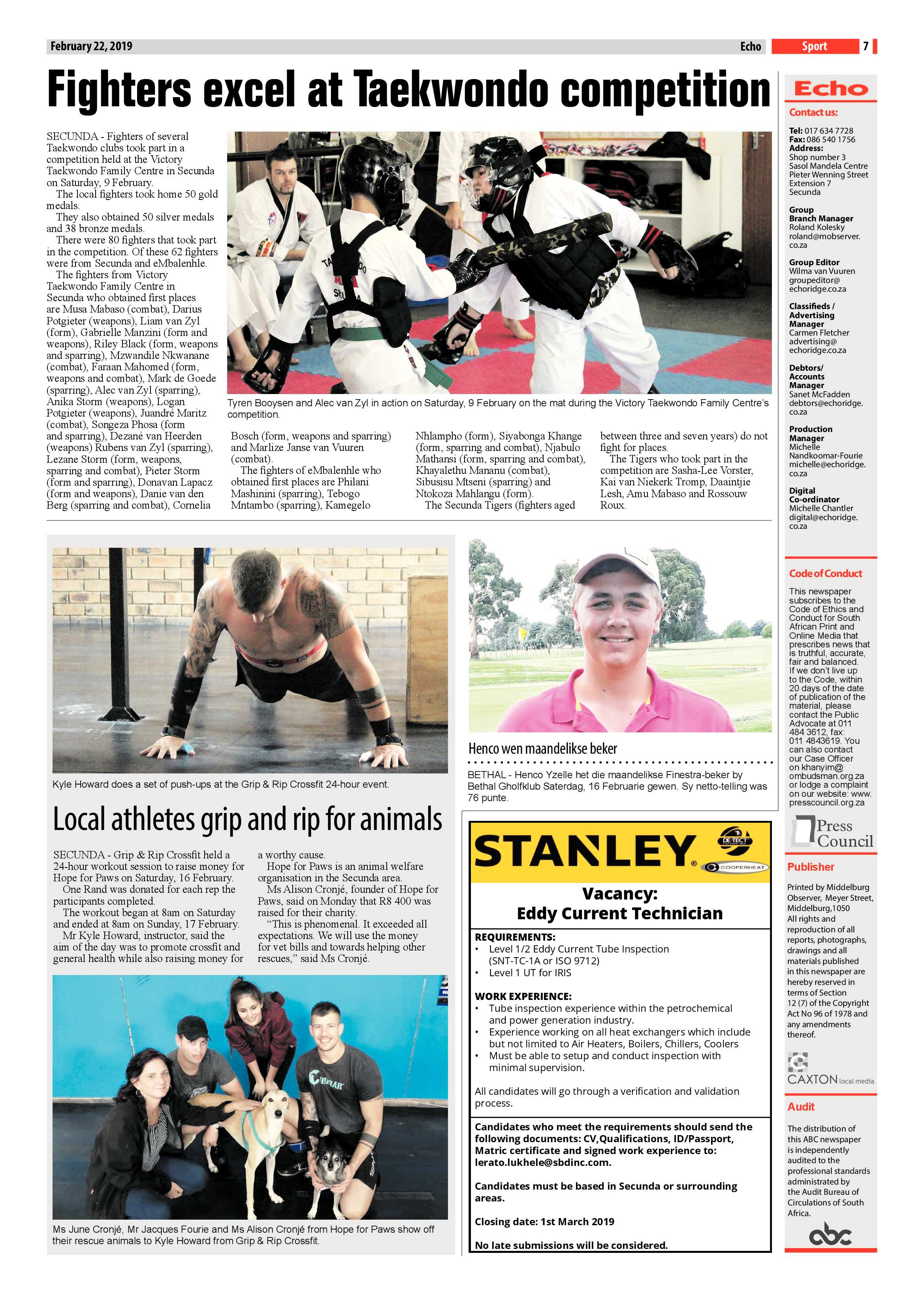 February 22, 2019 Echo Sport 7

Fighters excel at Taekwondo competition

SECUNDA - Fighters of several Taekwondo clubs took part in a competition held at the Victory Taekwondo Family Centre in Secunda on Saturday, 9 February.

The local fighters took home 50 gold medals.

They also obtained 50 silver medals and 38 bronze medals.

There were 80 fighters that took part in the competition. Of these 62 fighters were from Secunda and eMbalenhle.

The fighters from Victory Taekwondo Family Centre in Secunda who obtained first places are Musa Mabaso (combat), Darius Potgieter (weapons), Liam van Zyl (form), Gabrielle Manzini (form and weapons), Riley Black (form, weapons and sparring), Mzwandile Nkwanane (combat), Faraan Mahomed (form, weapons and combat), Mark de Goede (sparring), Alec van Zyl (sparring), Anika Storm (weapons), Logan Potgieter (weapons), Juandré Maritz (combat), Songeza Phosa (form and sparring), Dezané van Heerden (weapons) Rubens van Zyl (sparring), Lezane Storm (form, weapons, sparring and combat), Pieter Storm (form and sparring), Donavan Lapacz (form and weapons), Danie van den Berg (sparring and combat), Cornelia Bosch (form, weapons and sparring) and Marlize Janse van Vuuren (combat).

The fighters of eMbalenhle who obtained first places are Philani Mashinini (sparring), Tebogo Mntambo (sparring), Kamegelo Nhlampho (form), Siyabonga Khange (form, sparring and combat), Njabulo Mathansi (form, sparring and combat), Khayalethu Mananu (combat), Sibusisu Mtseni (sparring) and Ntokoza Mahlangu (form).

The Secunda Tigers (fighters aged between three and seven years) do not fight for places.

The Tigers who took part in the competition are Sasha-Lee Vorster, Kai van Niekerk Tromp, Daaintjie Lesh, Amu Mabaso and Rossouw Roux.

Tyren Booysen and Alec van Zyl in action on Saturday, 9 February on the mat during the Victory Taekwondo Family Centre's competition.

Kyle Howard does a set of push-ups at the Grip & Rip Crossfit 24-hour event.

Local athletes grip and rip for animals

SECUNDA - Grip & Rip Crossfit held a 24-hour workout session to raise money for Hope for Paws on Saturday, 16 February.

One Rand was donated for each rep the participants completed.

The workout began at 8am on Saturday and ended at 8am on Sunday, 17 February.

Mr Kyle Howard, instructor, said the aim of the day was to promote crossfit and general health while also raising money for a worthy cause.

Hope for Paws is an animal welfare organisation in the Secunda area.

Ms Alison Cronjé, founder of Hope for Paws, said on Monday that R8 400 was raised for their charity.

"This is phenomenal. It exceeded all expectations. We will use the money for vet bills and towards helping other rescues," said Ms Cronjé.

Ms June Cronjé, Mr Jacques Fourie and Ms Alison Cronjé from Hope for Paws show off their rescue animals to Kyle Howard from Grip & Rip Crossfit.

Henco wen maandelikse beker

BETHAL - Henco Yzelle het die maandelikse Finestra-beker by Bethal Gholfklub Saterdag, 16 Februarie gewen. Sy netto-telling was 76 punte.

STANLEY DE-TECT COOPERHEAT

Vacancy:
Eddy Current Technician

REQUIREMENTS:
• Level 1/2 Eddy Current Tube Inspection (SNT-TC-1A or ISO 9712)
• Level 1 UT for IRIS

WORK EXPERIENCE:
• Tube inspection experience within the petrochemical and power generation industry.
• Experience working on all heat exchangers which include but not limited to Air Heaters, Boilers, Chillers, Coolers
• Must be able to setup and conduct inspection with minimal supervision.

All candidates will go through a verification and validation process.

Candidates who meet the requirements should send the following documents: CV,Qualifications, ID/Passport, Matric certificate and signed work experience to: lerato.lukhele@sbdinc.com.

Candidates must be based in Secunda or surrounding areas.

Closing date: 1st March 2019

No late submissions will be considered.

Echo

Contact us:

Tel: 017 634 7728
Fax: 086 540 1756
Address:
Shop number 3
Sasol Mandela Centre
Pieter Wenning Street
Extension 7
Secunda

Group Branch Manager
Roland Kolesky
roland@mobserver.co.za

Group Editor
Wilma van Vuuren
groupeditor@echoridge.co.za

Classifieds / Advertising Manager
Carmen Fletcher
advertising@echoridge.co.za

Debtors/ Accounts Manager
Sanet McFadden
debtors@echoridge.co.za

Production Manager
Michelle Nandkoomar-Fourie
michelle@echoridge.co.za

Digital Co-ordinator
Michelle Chantler
digital@echoridge.co.za

Code of Conduct

This newspaper subscribes to the Code of Ethics and Conduct for South African Print and Online Media that prescribes news that is truthful, accurate, fair and balanced. If we don't live up to the Code, within 20 days of the date of publication of the material, please contact the Public Advocate at 011 484 3612, fax: 011 4843619. You can also contact our Case Officer on khanyim@ombudsman.org.za or lodge a complaint on our website: www.presscouncil.org.za

Press Council

Publisher

Printed by Middelburg Observer, Meyer Street, Middelburg,1050
All rights and reproduction of all reports, photographs, drawings and all materials published in this newspaper are hereby reserved in terms of Section 12 (7) of the Copyright Act No 96 of 1978 and any amendments thereof.

CAXTON local media

Audit

The distribution of this ABC newspaper is independently audited to the professional standards administrated by the Audit Bureau of Circulations of South Africa.

abc